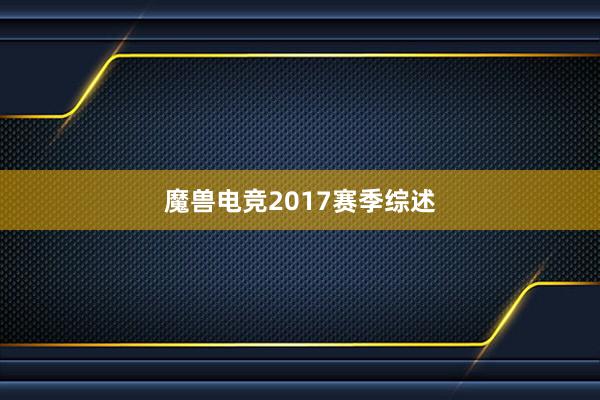 魔兽电竞2017赛季综述